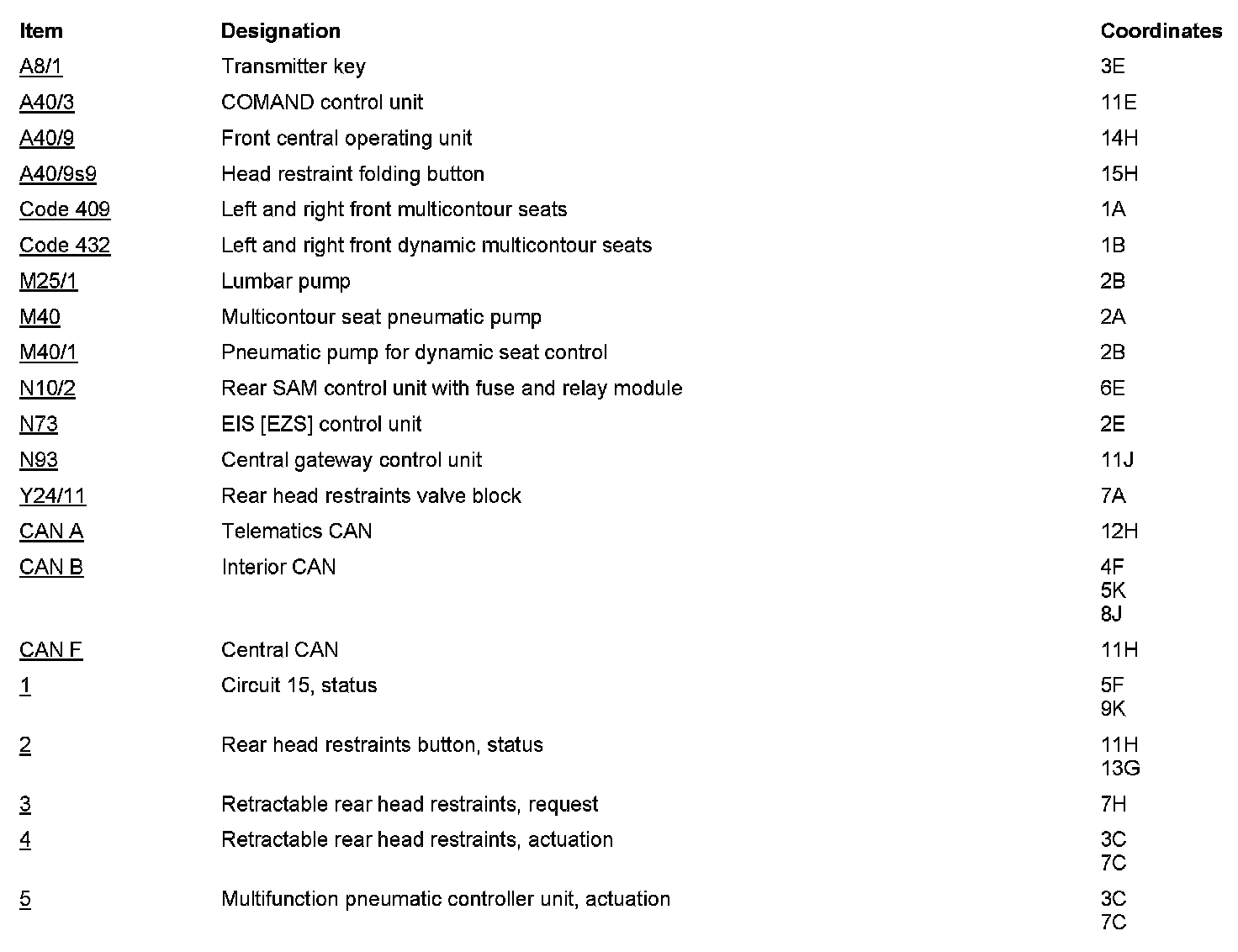 | Item | Designation | Coordinates |
|---|---|---|
| A8/1 | Transmitter key | 3E |
| A40/3 | COMAND control unit | 11E |
| A40/9 | Front central operating unit | 14H |
| A40/9s9 | Head restraint folding button | 15H |
| Code 409 | Left and right front multicontour seats | 1A |
| Code 432 | Left and right front dynamic multicontour seats | 1B |
| M25/1 | Lumbar pump | 2B |
| M40 | Multicontour seat pneumatic pump | 2A |
| M40/1 | Pneumatic pump for dynamic seat control | 2B |
| N10/2 | Rear SAM control unit with fuse and relay module | 6E |
| N73 | EIS [EZS] control unit | 2E |
| N93 | Central gateway control unit | 11J |
| Y24/11 | Rear head restraints valve block | 7A |
| CAN A | Telematics CAN | 12H |
| CAN B | Interior CAN | 4F 5K 8J |
| CAN F | Central CAN | 11H |
| 1 | Circuit 15, status | 5F 9K |
| 2 | Rear head restraints button, status | 11H 13G |
| 3 | Retractable rear head restraints, request | 7H |
| 4 | Retractable rear head restraints, actuation | 3C 7C |
| 5 | Multifunction pneumatic controller unit, actuation | 3C 7C |